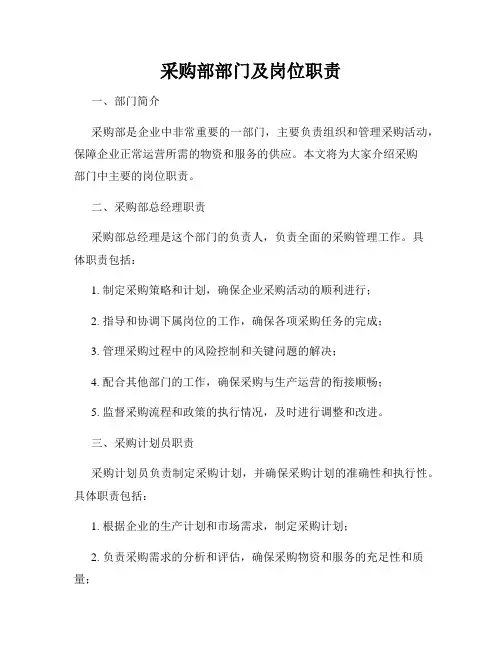 采购部部门及岗位职责

一、部门简介

采购部是企业中非常重要的一部门，主要负责组织和管理采购活动，保障企业正常运营所需的物资和服务的供应。本文将为大家介绍采购部门中主要的岗位职责。

二、采购部总经理职责

采购部总经理是这个部门的负责人，负责全面的采购管理工作。具体职责包括：

1. 制定采购策略和计划，确保企业采购活动的顺利进行；

2. 指导和协调下属岗位的工作，确保各项采购任务的完成；

3. 管理采购过程中的风险控制和关键问题的解决；

4. 配合其他部门的工作，确保采购与生产运营的衔接顺畅；

5. 监督采购流程和政策的执行情况，及时进行调整和改进。

三、采购计划员职责

采购计划员负责制定采购计划，并确保采购计划的准确性和执行性。具体职责包括：

1. 根据企业的生产计划和市场需求，制定采购计划；

2. 负责采购需求的分析和评估，确保采购物资和服务的充足性和质量；